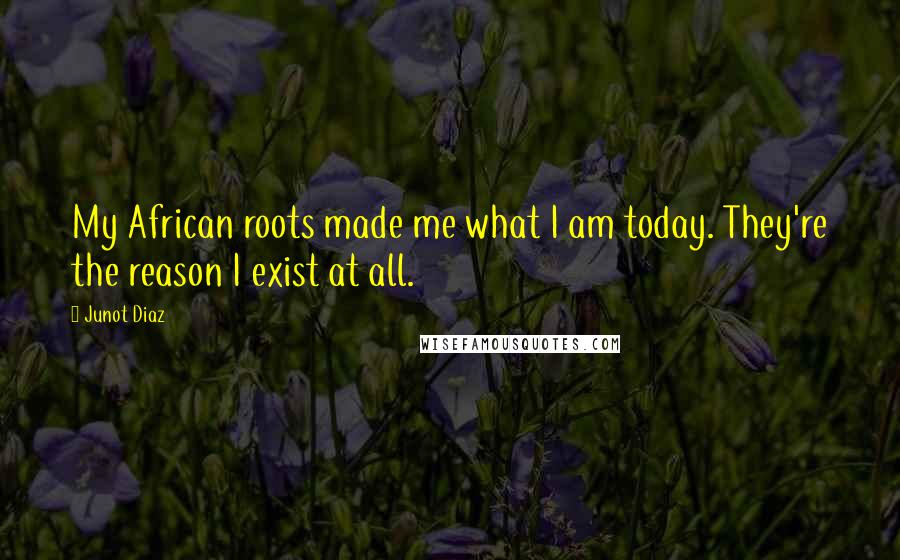 My African roots made me what I am today. They're the reason I exist at all.

Junot Diaz

WISEFAMOUSQUOTES.COM